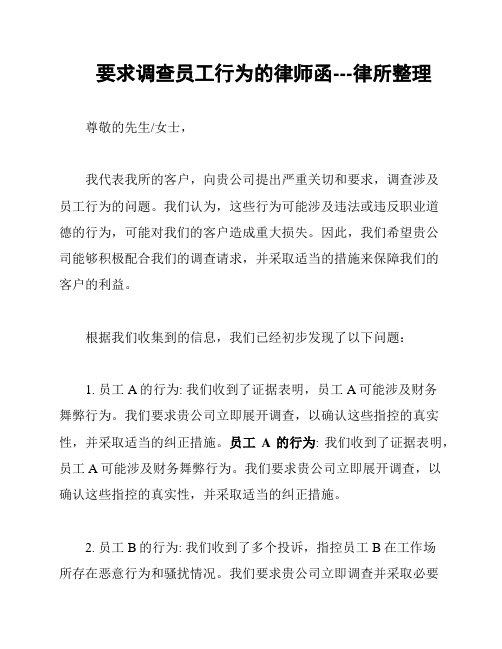 要求调查员工行为的律师函---律所整理

尊敬的先生/女士，

我代表我所的客户，向贵公司提出严重关切和要求，调查涉及员工行为的问题。我们认为，这些行为可能涉及违法或违反职业道德的行为，可能对我们的客户造成重大损失。因此，我们希望贵公司能够积极配合我们的调查请求，并采取适当的措施来保障我们的客户的利益。

根据我们收集到的信息，我们已经初步发现了以下问题：

1. 员工 A 的行为: 我们收到了证据表明，员工 A 可能涉及财务舞弊行为。我们要求贵公司立即展开调查，以确认这些指控的真实性，并采取适当的纠正措施。员工 A 的行为: 我们收到了证据表明，员工 A 可能涉及财务舞弊行为。我们要求贵公司立即展开调查，以确认这些指控的真实性，并采取适当的纠正措施。

2. 员工 B 的行为: 我们收到了多个投诉，指控员工 B 在工作场所存在恶意行为和骚扰情况。我们要求贵公司立即调查并采取必要